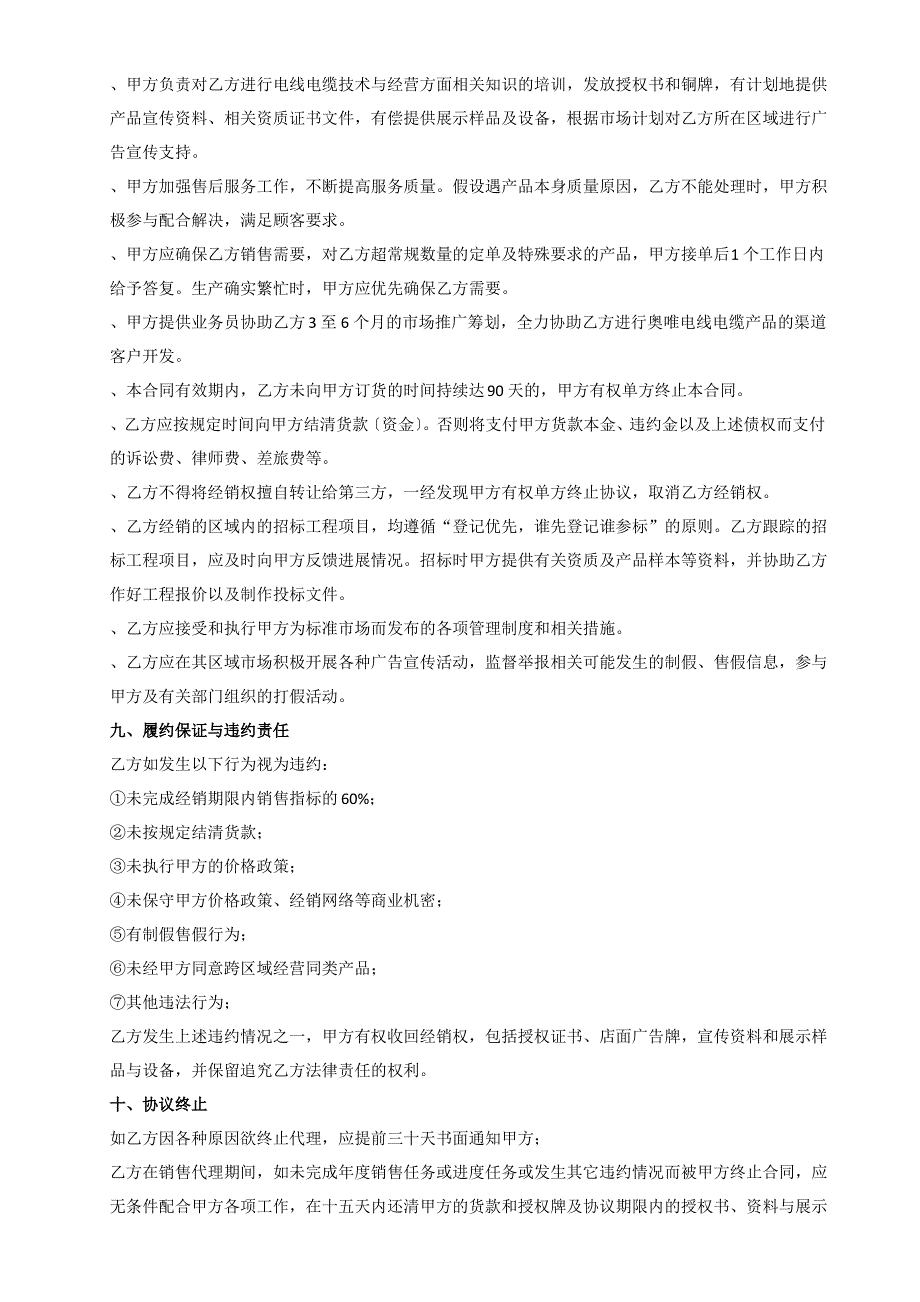 、甲方负责对乙方进行电线电缆技术与经营方面相关知识的培训，发放授权书和铜牌，有计划地提供产品宣传资料、相关资质证书文件，有偿提供展示样品及设备，根据市场计划对乙方所在区域进行广告宣传支持。

、甲方加强售后服务工作，不断提高服务质量。假设遇产品本身质量原因，乙方不能处理时，甲方积极参与配合解决，满足顾客要求。

、甲方应确保乙方销售需要，对乙方超常规数量的定单及特殊要求的产品，甲方接单后1个工作日内给予答复。生产确实繁忙时，甲方应优先确保乙方需要。

、甲方提供业务员协助乙方3至6个月的市场推广筹划，全力协助乙方进行奥唯电线电缆产品的渠道客户开发。

、本合同有效期内，乙方未向甲方订货的时间持续达90天的，甲方有权单方终止本合同。

、乙方应按规定时间向甲方结清货款〔资金〕。否则将支付甲方货款本金、违约金以及上述债权而支付的诉讼费、律师费、差旅费等。

、乙方不得将经销权擅自转让给第三方，一经发现甲方有权单方终止协议，取消乙方经销权。

、乙方经销的区域内的招标工程项目，均遵循“登记优先，谁先登记谁参标”的原则。乙方跟踪的招标工程项目，应及时向甲方反馈进展情况。招标时甲方提供有关资质及产品样本等资料，并协助乙方作好工程报价以及制作投标文件。

、乙方应接受和执行甲方为标准市场而发布的各项管理制度和相关措施。

、乙方应在其区域市场积极开展各种广告宣传活动，监督举报相关可能发生的制假、售假信息，参与甲方及有关部门组织的打假活动。

九、履约保证与违约责任

乙方如发生以下行为视为违约：

①未完成经销期限内销售指标的60%；

②未按规定结清货款；

③未执行甲方的价格政策；

④未保守甲方价格政策、经销网络等商业机密；

⑤有制假售假行为；

⑥未经甲方同意跨区域经营同类产品；

⑦其他违法行为；

乙方发生上述违约情况之一，甲方有权收回经销权，包括授权证书、店面广告牌，宣传资料和展示样品与设备，并保留追究乙方法律责任的权利。

十、协议终止

如乙方因各种原因欲终止代理，应提前三十天书面通知甲方；

乙方在销售代理期间，如未完成年度销售任务或进度任务或发生其它违约情况而被甲方终止合同，应无条件配合甲方各项工作，在十五天内还清甲方的货款和授权牌及协议期限内的授权书、资料与展示